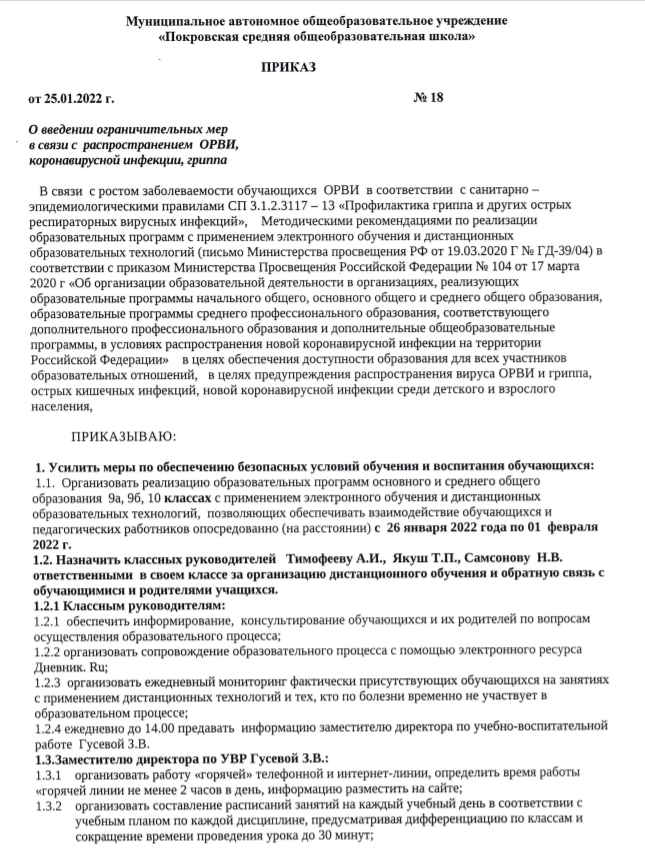 Муниципальное автономное общеобразовательное учреждение
«Покровская средняя общеобразовательная школа»

ПРИКАЗ

от 25.01.2022 г. № 18

О введении ограничительных мер в связи с распространением ОРВИ, коронавирусной инфекции, гриппа

В связи с ростом заболеваемости обучающихся ОРВИ в соответствии с санитарно – эпидемиологическими правилами СП 3.1.2.3117 – 13 «Профилактика гриппа и других острых респираторных вирусных инфекций», Методическими рекомендациями по реализации образовательных программ с применением электронного обучения и дистанционных образовательных технологий (письмо Министерства просвещения РФ от 19.03.2020 Г № ГД-39/04) в соответствии с приказом Министерства Просвещения Российской Федерации № 104 от 17 марта 2020 г «Об организации образовательной деятельности в организациях, реализующих образовательные программы начального общего, основного общего и среднего общего образования, образовательные программы среднего профессионального образования, соответствующего дополнительного профессионального образования и дополнительные общеобразовательные программы, в условиях распространения новой коронавирусной инфекции на территории Российской Федерации» в целях обеспечения доступности образования для всех участников образовательных отношений, в целях предупреждения распространения вируса ОРВИ и гриппа, острых кишечных инфекций, новой коронавирусной инфекции среди детского и взрослого населения,

ПРИКАЗЫВАЮ:

1. Усилить меры по обеспечению безопасных условий обучения и воспитания обучающихся:
1.1. Организовать реализацию образовательных программ основного и среднего общего образования 9а, 9б, 10 классах с применением электронного обучения и дистанционных образовательных технологий, позволяющих обеспечивать взаимодействие обучающихся и педагогических работников опосредованно (на расстоянии) с 26 января 2022 года по 01 февраля 2022 г.
1.2. Назначить классных руководителей Тимофееву А.И., Якуш Т.П., Самсонову Н.В. ответственными в своем классе за организацию дистанционного обучения и обратную связь с обучающимися и родителями учащихся.
1.2.1 Классным руководителям:
1.2.1 обеспечить информирование, консультирование обучающихся и их родителей по вопросам осуществления образовательного процесса;
1.2.2 организовать сопровождение образовательного процесса с помощью электронного ресурса Дневник. Ru;
1.2.3 организовать ежедневный мониторинг фактически присутствующих обучающихся на занятиях с применением дистанционных технологий и тех, кто по болезни временно не участвует в образовательном процессе;
1.2.4 ежедневно до 14.00 предавать информацию заместителю директора по учебно-воспитательной работе Гусевой З.В.
1.3.Заместителю директора по УВР Гусевой З.В.:
1.3.1 организовать работу «горячей» телефонной и интернет-линии, определить время работы «горячей линии не менее 2 часов в день, информацию разместить на сайте;
1.3.2 организовать составление расписаний занятий на каждый учебный день в соответствии с учебным планом по каждой дисциплине, предусматривая дифференциацию по классам и сокращение времени проведения урока до 30 минут;